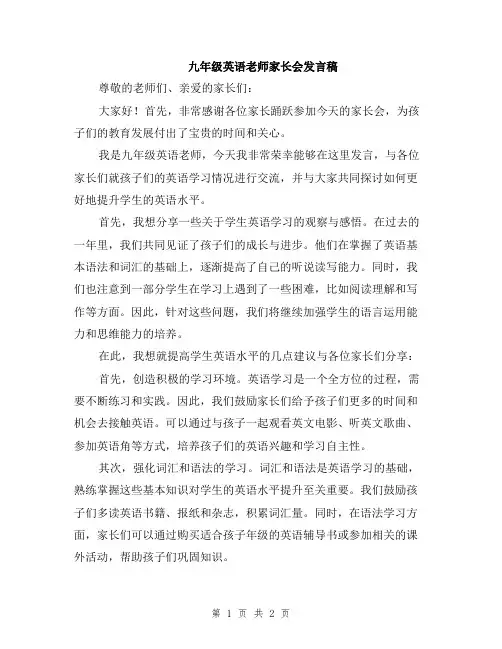 九年级英语老师家长会发言稿

尊敬的老师们、亲爱的家长们：

大家好！首先，非常感谢各位家长踊跃参加今天的家长会，为孩子们的教育发展付出了宝贵的时间和关心。

我是九年级英语老师，今天我非常荣幸能够在这里发言，与各位家长们就孩子们的英语学习情况进行交流，并与大家共同探讨如何更好地提升学生的英语水平。

首先，我想分享一些关于学生英语学习的观察与感悟。在过去的一年里，我们共同见证了孩子们的成长与进步。他们在掌握了英语基本语法和词汇的基础上，逐渐提高了自己的听说读写能力。同时，我们也注意到一部分学生在学习上遇到了一些困难，比如阅读理解和写作等方面。因此，针对这些问题，我们将继续加强学生的语言运用能力和思维能力的培养。

在此，我想就提高学生英语水平的几点建议与各位家长们分享：

首先，创造积极的学习环境。英语学习是一个全方位的过程，需要不断练习和实践。因此，我们鼓励家长们给予孩子们更多的时间和机会去接触英语。可以通过与孩子一起观看英文电影、听英文歌曲、参加英语角等方式，培养孩子们的英语兴趣和学习自主性。

其次，强化词汇和语法的学习。词汇和语法是英语学习的基础，熟练掌握这些基本知识对学生的英语水平提升至关重要。我们鼓励孩子们多读英语书籍、报纸和杂志，积累词汇量。同时，在语法学习方面，家长们可以通过购买适合孩子年级的英语辅导书或参加相关的课外活动，帮助孩子们巩固知识。

第 1 页 共 2 页